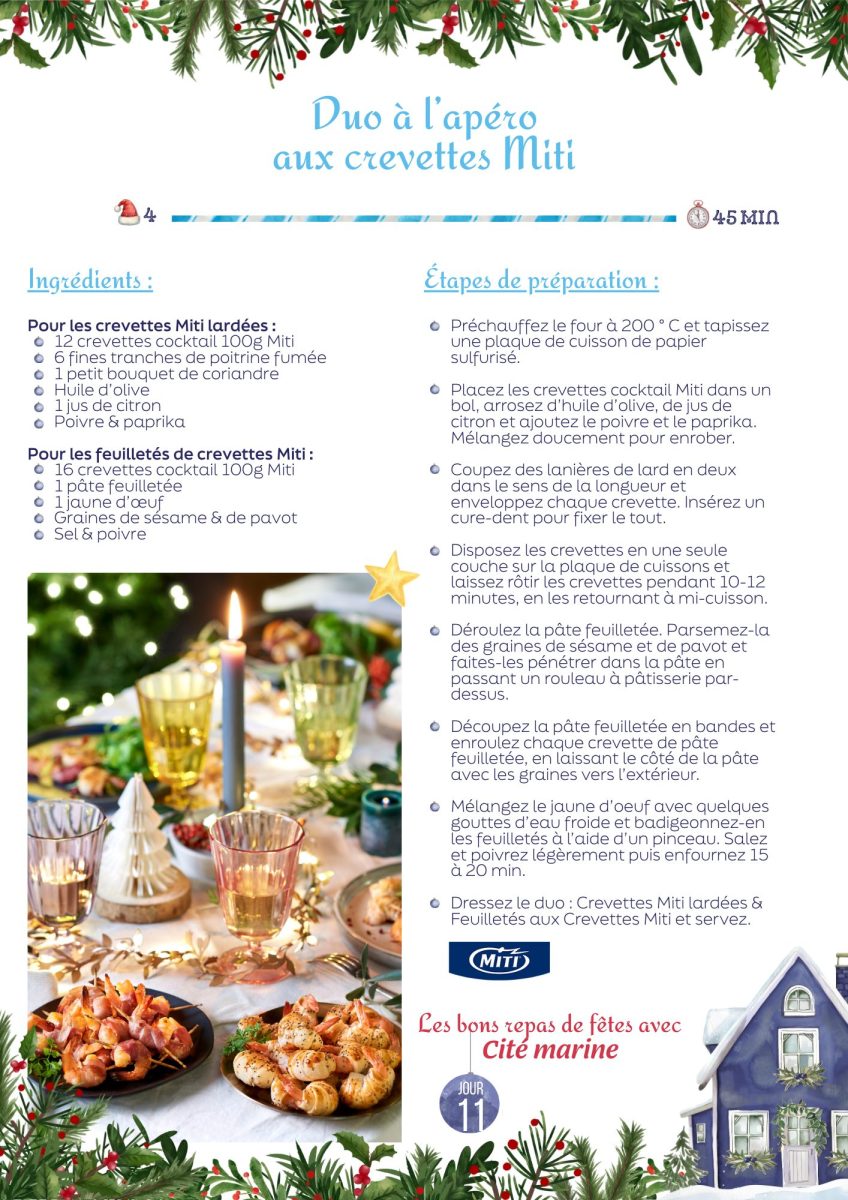 Duo à l'apéro aux crevettes Miti

4

45 MIN

Ingrédients :

Pour les crevettes Miti lardées :
12 crevettes cocktail 100g Miti
6 fines tranches de poitrine fumée
1 petit bouquet de coriandre
Huile d'olive
1 jus de citron
Poivre & paprika

Pour les feuilletés de crevettes Miti :
16 crevettes cocktail 100g Miti
1 pâte feuilletée
1 jaune d'œuf
Graines de sésame & de pavot
Sel & poivre

Étapes de préparation :

Préchauffez le four à 200 ° C et tapissez une plaque de cuisson de papier sulfurisé.

Placez les crevettes cocktail Miti dans un bol, arrosez d'huile d'olive, de jus de citron et ajoutez le poivre et le paprika. Mélangez doucement pour enrober.

Coupez des lanières de lard en deux dans le sens de la longueur et enveloppez chaque crevette. Insérez un cure-dent pour fixer le tout.

Disposez les crevettes en une seule couche sur la plaque de cuissons et laissez rôtir les crevettes pendant 10-12 minutes, en les retournant à mi-cuisson.

Déroulez la pâte feuilletée. Parsemez-la des graines de sésame et de pavot et faites-les pénétrer dans la pâte en passant un rouleau à pâtisserie par-dessus.

Découpez la pâte feuilletée en bandes et enroulez chaque crevette de pâte feuilletée, en laissant le côté de la pâte avec les graines vers l'extérieur.

Mélangez le jaune d'oeuf avec quelques gouttes d'eau froide et badigeonnez-en les feuilletés à l'aide d'un pinceau. Salez et poivrez légèrement puis enfournez 15 à 20 min.

Dressez le duo : Crevettes Miti lardées & Feuilletés aux Crevettes Miti et servez.

MITI

Les bons repas de fêtes avec
Cité marine

JOUR
11